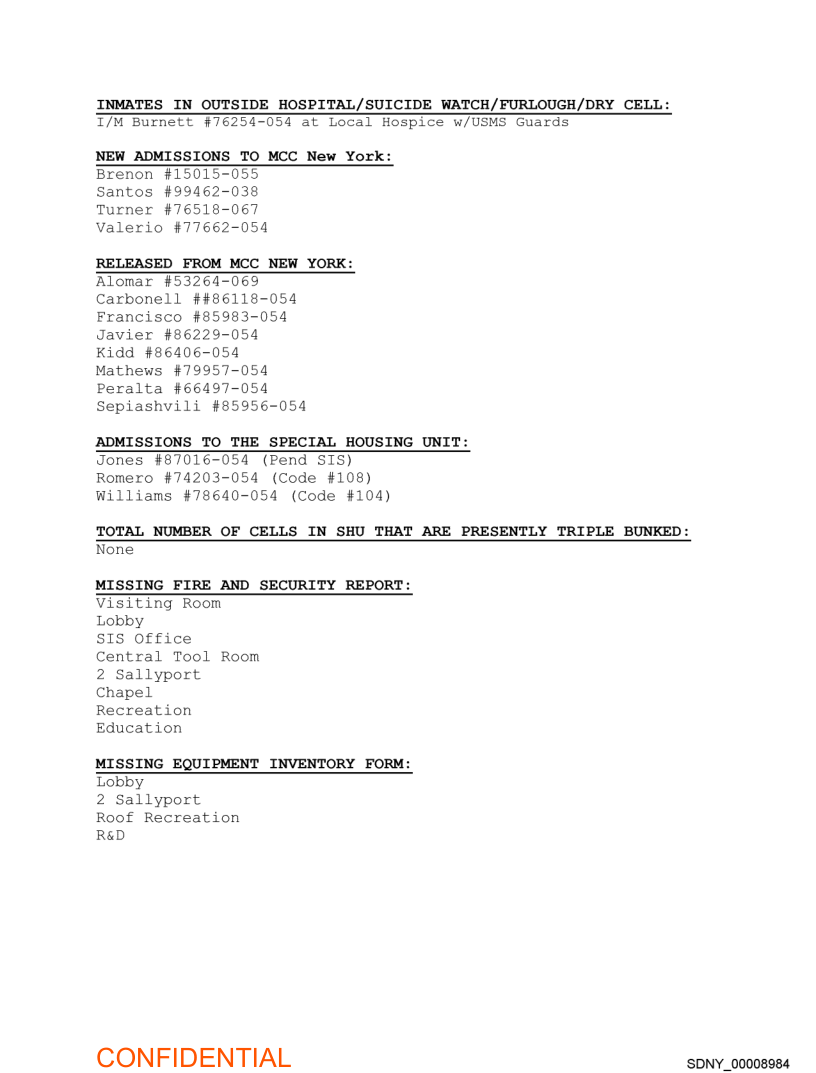 INMATES IN OUTSIDE HOSPITAL/SUICIDE WATCH/FURLOUGH/DRY CELL:
I/M Burnett #76254-054 at Local Hospice w/USMS Guards

NEW ADMISSIONS TO MCC New York:
Brenon #15015-055
Santos #99462-038
Turner #76518-067
Valerio #77662-054

RELEASED FROM MCC NEW YORK:
Alomar #53264-069
Carbonell ##86118-054
Francisco #85983-054
Javier #86229-054
Kidd #86406-054
Mathews #79957-054
Peralta #66497-054
Sepiashvili #85956-054

ADMISSIONS TO THE SPECIAL HOUSING UNIT:
Jones #87016-054 (Pend SIS)
Romero #74203-054 (Code #108)
Williams #78640-054 (Code #104)

TOTAL NUMBER OF CELLS IN SHU THAT ARE PRESENTLY TRIPLE BUNKED:
None

MISSING FIRE AND SECURITY REPORT:
Visiting Room
Lobby
SIS Office
Central Tool Room
2 Sallyport
Chapel
Recreation
Education

MISSING EQUIPMENT INVENTORY FORM:
Lobby
2 Sallyport
Roof Recreation
R&D

CONFIDENTIAL
SDNY_00008984